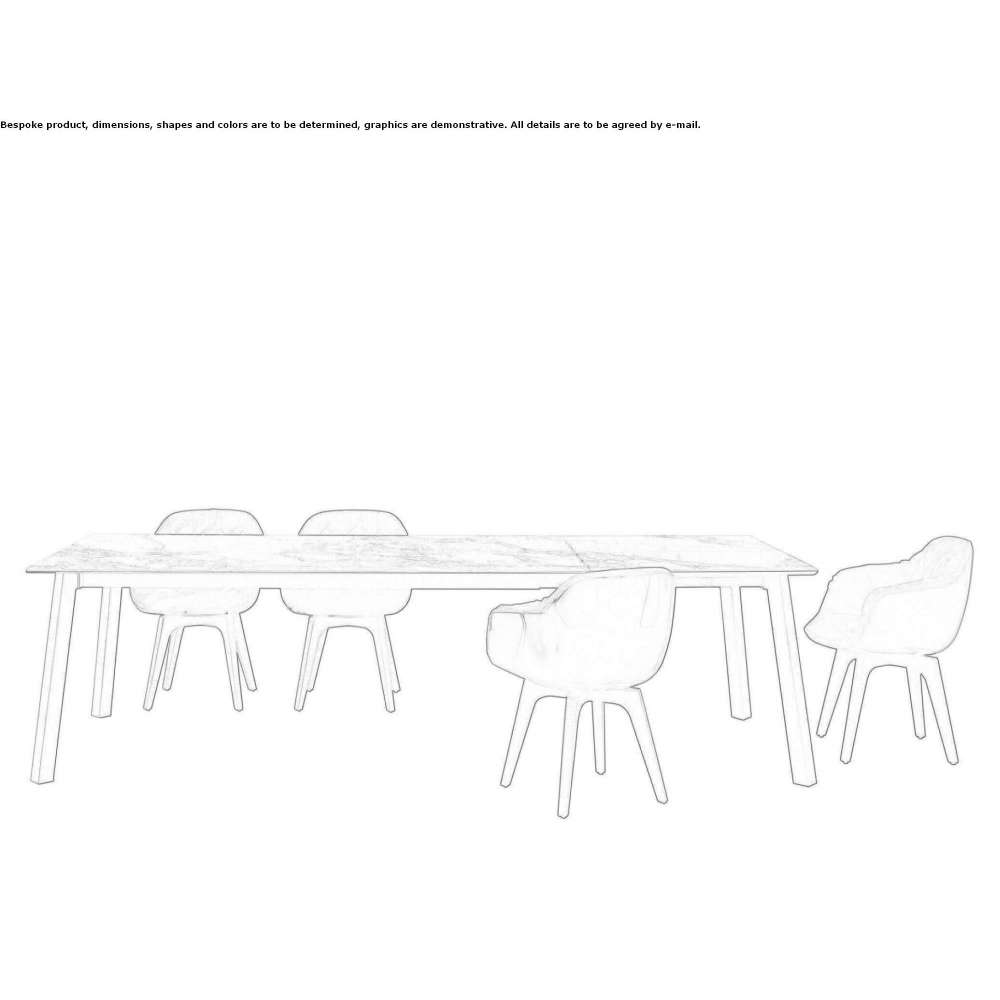 Bespoke product, dimensions, shapes and colors are to be determined, graphics are demonstrative. All details are to be agreed by e-mail.